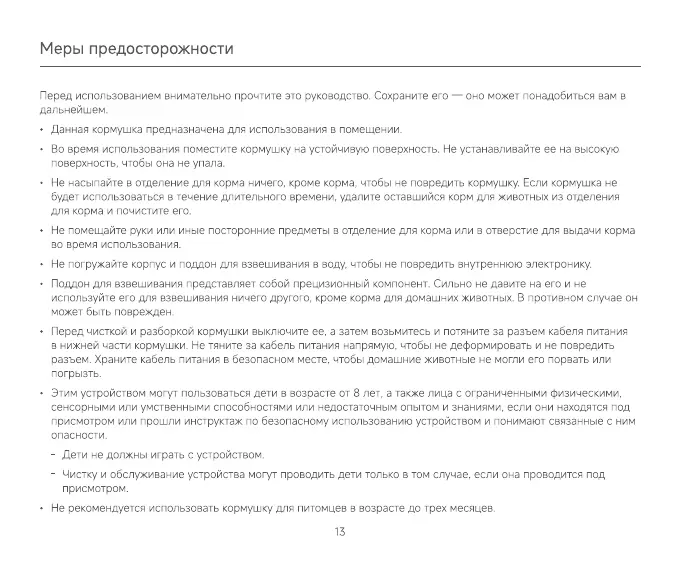 Меры предосторожности

Перед использованием внимательно прочтите это руководство. Сохраните его — оно может понадобиться вам в дальнейшем.

• Данная кормушка предназначена для использования в помещении.

• Во время использования поместите кормушку на устойчивую поверхность. Не устанавливайте ее на высокую поверхность, чтобы она не упала.

• Не насыпайте в отделение для корма ничего, кроме корма, чтобы не повредить кормушку. Если кормушка не будет использоваться в течение длительного времени, удалите оставшийся корм для животных из отделения для корма и почистите его.

• Не помещайте руки или иные посторонние предметы в отделение для корма или в отверстие для выдачи корма во время использования.

• Не погружайте корпус и поддон для взвешивания в воду, чтобы не повредить внутреннюю электронику.

• Поддон для взвешивания представляет собой прецизионный компонент. Сильно не давите на его и не используйте его для взвешивания ничего другого, кроме корма для домашних животных. В противном случае он может быть поврежден.

• Перед чисткой и разборкой кормушки выключите ее, а затем возьмитесь и потяните за разъем кабеля питания в нижней части кормушки. Не тяните за кабель питания напрямую, чтобы не деформировать и не повредить разъем. Храните кабель питания в безопасном месте, чтобы домашние животные не могли его порвать или погрызть.

• Этим устройством могут пользоваться дети в возрасте от 8 лет, а также лица с ограниченными физическими, сенсорными или умственными способностями или недостаточным опытом и знаниями, если они находятся под присмотром или прошли инструктаж по безопасному использованию устройством и понимают связанные с ним опасности.

– Дети не должны играть с устройством.

– Чистку и обслуживание устройства могут проводить дети только в том случае, если она проводится под присмотром.

• Не рекомендуется использовать кормушку для питомцев в возрасте до трех месяцев.

13